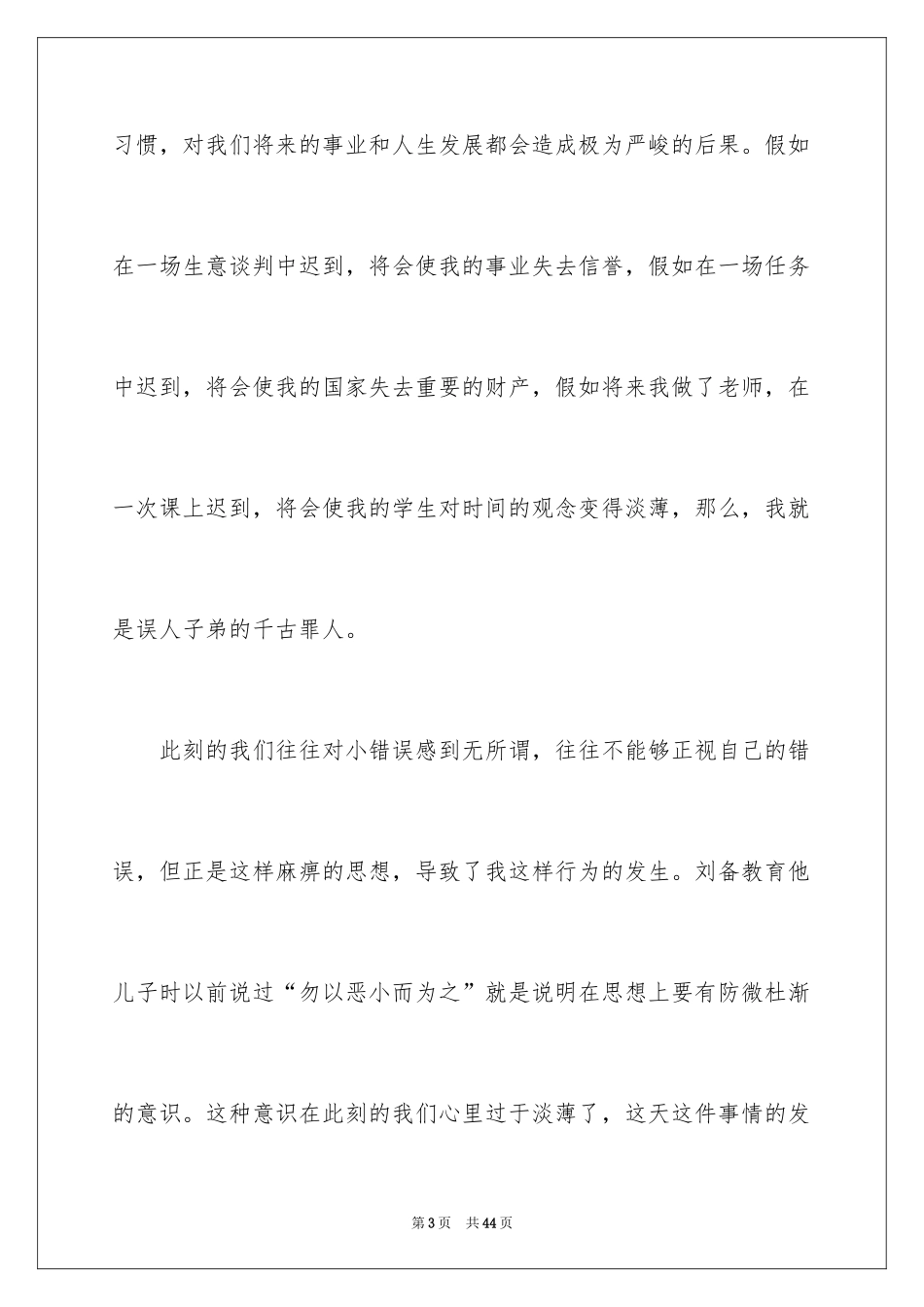 习惯，对我们将来的事业和人生发展都会造成极为严峻的后果。假如在一场生意谈判中迟到，将会使我的事业失去信誉，假如在一场任务中迟到，将会使我的国家失去重要的财产，假如将来我做了老师，在一次课上迟到，将会使我的学生对时间的观念变得淡薄，那么，我就是误人子弟的千古罪人。

此刻的我们往往对小错误感到无所谓，往往不能够正视自己的错误，但正是这样麻痹的思想，导致了我这样行为的发生。刘备教育他儿子时以前说过“勿以恶小而为之”就是说明在思想上要有防微杜渐的意识。这种意识在此刻的我们心里过于淡薄了，这天这件事情的发

第3页 共44页